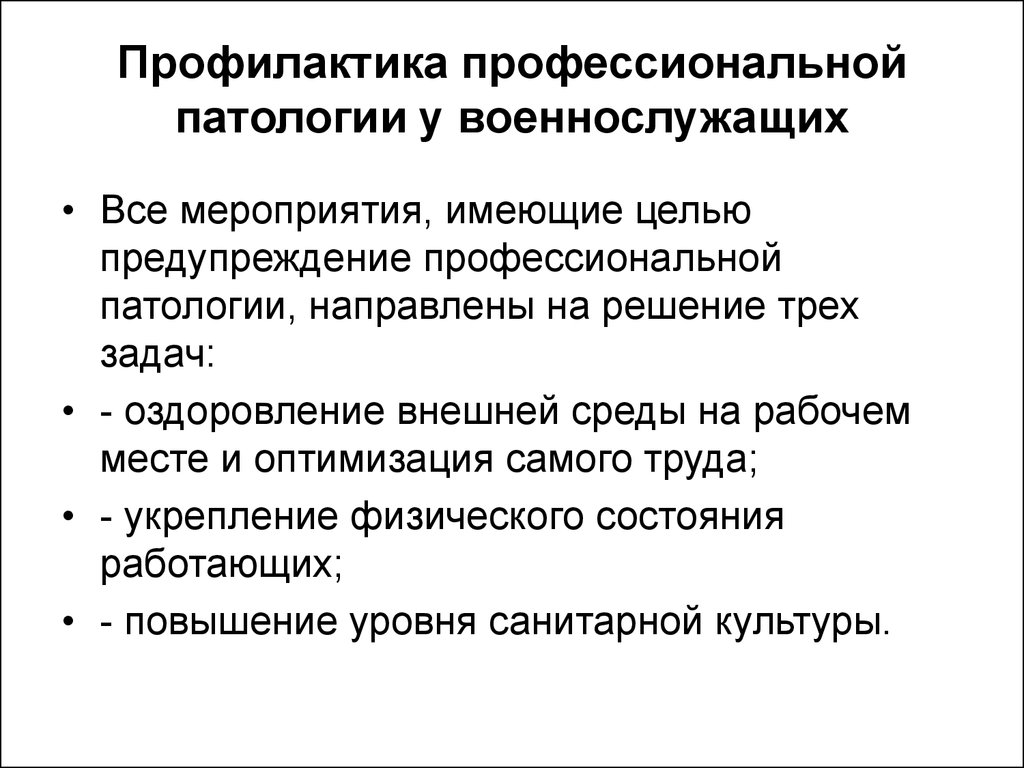 Профилактика профессиональной патологии у военнослужащих

• Все мероприятия, имеющие целью предупреждение профессиональной патологии, направлены на решение трех задач:
• - оздоровление внешней среды на рабочем месте и оптимизация самого труда;
• - укрепление физического состояния работающих;
• - повышение уровня санитарной культуры.